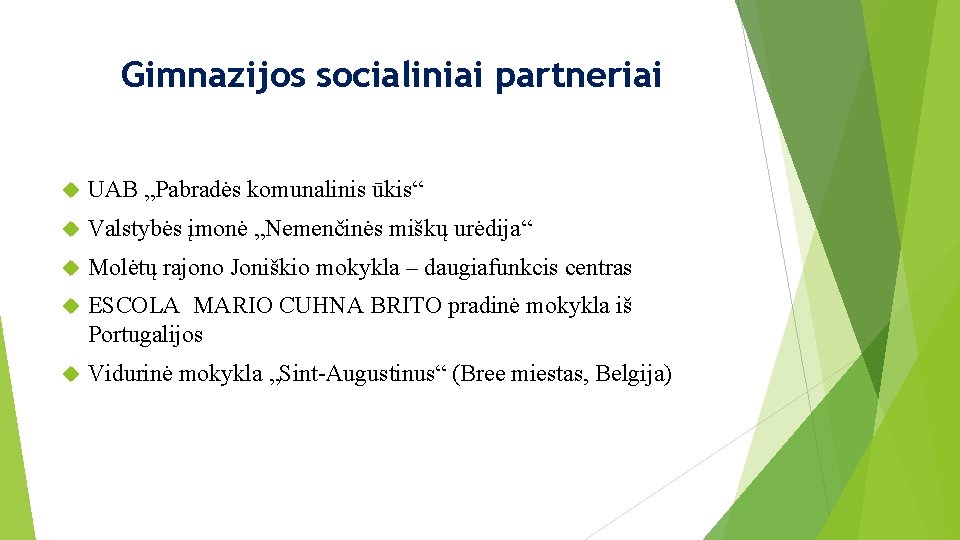 Gimnazijos socialiniai partneriai

UAB „Pabradės komunalinis ūkis“

Valstybės įmonė „Nemenčinės miškų urėdija“

Molėtų rajono Joniškio mokykla – daugiafunkcis centras

ESCOLA MARIO CUHNA BRITO pradinė mokykla iš Portugalijos

Vidurinė mokykla „Sint-Augustinus“ (Bree miestas, Belgija)